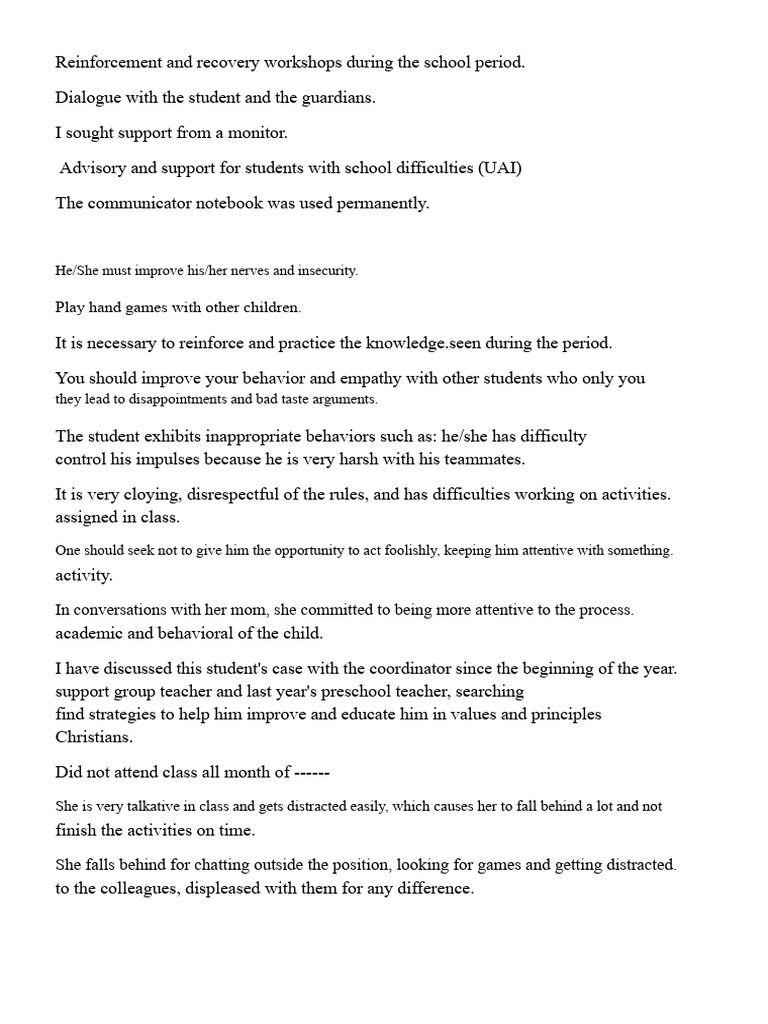 Reinforcement and recovery workshops during the school period.

Dialogue with the student and the guardians.

I sought support from a monitor.

Advisory and support for students with school difficulties (UAI)

The communicator notebook was used permanently.

He/She must improve his/her nerves and insecurity.

Play hand games with other children.

It is necessary to reinforce and practice the knowledge.seen during the period.

You should improve your behavior and empathy with other students who only you they lead to disappointments and bad taste arguments.

The student exhibits inappropriate behaviors such as: he/she has difficulty control his impulses because he is very harsh with his teammates.

It is very cloying, disrespectful of the rules, and has difficulties working on activities. assigned in class.

One should seek not to give him the opportunity to act foolishly, keeping him attentive with something. activity.

In conversations with her mom, she committed to being more attentive to the process. academic and behavioral of the child.

I have discussed this student's case with the coordinator since the beginning of the year. support group teacher and last year's preschool teacher, searching find strategies to help him improve and educate him in values and principles Christians.

Did not attend class all month of ------

She is very talkative in class and gets distracted easily, which causes her to fall behind a lot and not finish the activities on time.

She falls behind for chatting outside the position, looking for games and getting distracted. to the colleagues, displeased with them for any difference.